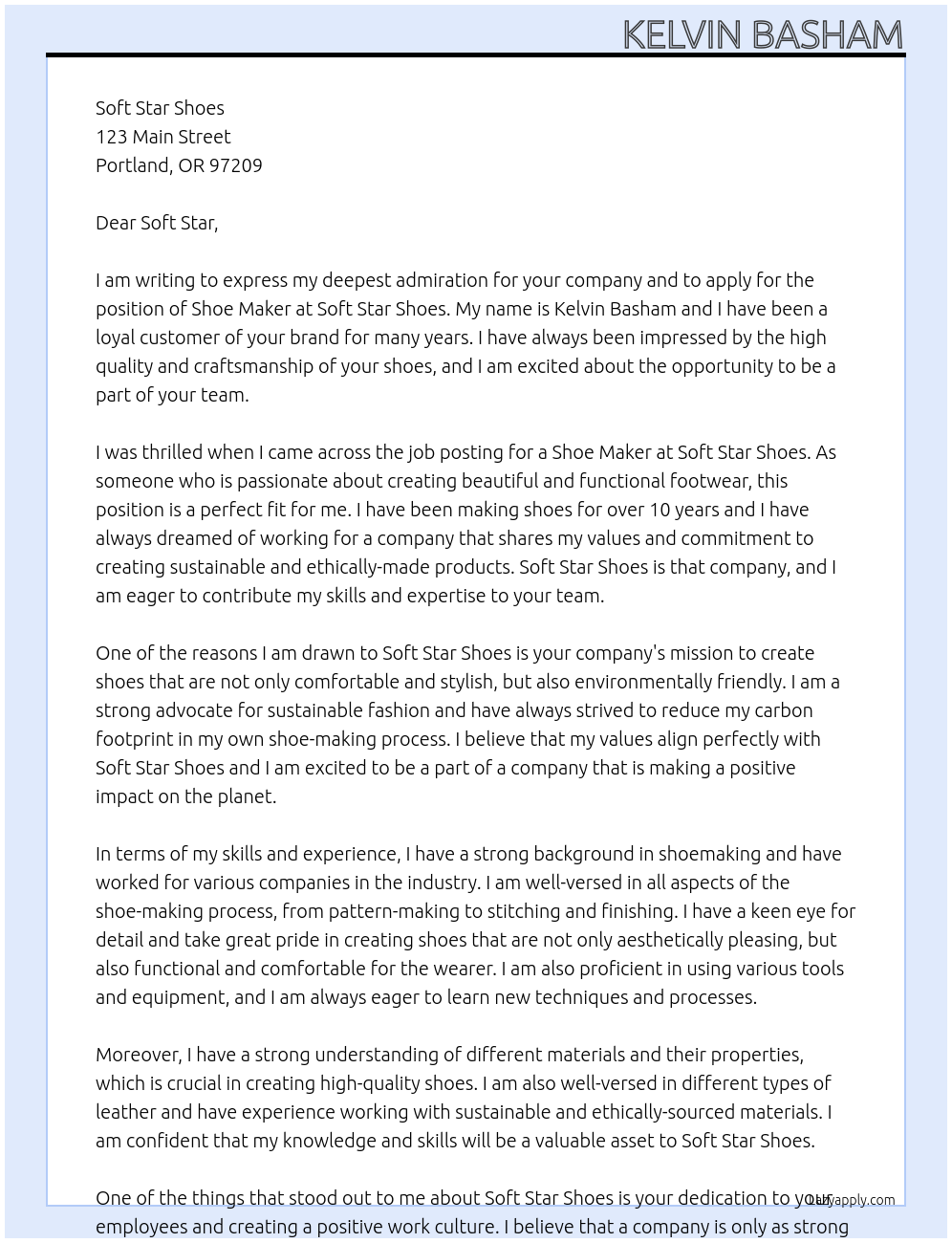 KELVIN BASHAM

Soft Star Shoes
123 Main Street
Portland, OR 97209

Dear Soft Star,

I am writing to express my deepest admiration for your company and to apply for the position of Shoe Maker at Soft Star Shoes. My name is Kelvin Basham and I have been a loyal customer of your brand for many years. I have always been impressed by the high quality and craftsmanship of your shoes, and I am excited about the opportunity to be a part of your team.

I was thrilled when I came across the job posting for a Shoe Maker at Soft Star Shoes. As someone who is passionate about creating beautiful and functional footwear, this position is a perfect fit for me. I have been making shoes for over 10 years and I have always dreamed of working for a company that shares my values and commitment to creating sustainable and ethically-made products. Soft Star Shoes is that company, and I am eager to contribute my skills and expertise to your team.

One of the reasons I am drawn to Soft Star Shoes is your company's mission to create shoes that are not only comfortable and stylish, but also environmentally friendly. I am a strong advocate for sustainable fashion and have always strived to reduce my carbon footprint in my own shoe-making process. I believe that my values align perfectly with Soft Star Shoes and I am excited to be a part of a company that is making a positive impact on the planet.

In terms of my skills and experience, I have a strong background in shoemaking and have worked for various companies in the industry. I am well-versed in all aspects of the shoe-making process, from pattern-making to stitching and finishing. I have a keen eye for detail and take great pride in creating shoes that are not only aesthetically pleasing, but also functional and comfortable for the wearer. I am also proficient in using various tools and equipment, and I am always eager to learn new techniques and processes.

Moreover, I have a strong understanding of different materials and their properties, which is crucial in creating high-quality shoes. I am also well-versed in different types of leather and have experience working with sustainable and ethically-sourced materials. I am confident that my knowledge and skills will be a valuable asset to Soft Star Shoes.

One of the things that stood out to me about Soft Star Shoes is your dedication to your employees and creating a positive work culture. I believe that a company is only as strong

Lazyapply.com